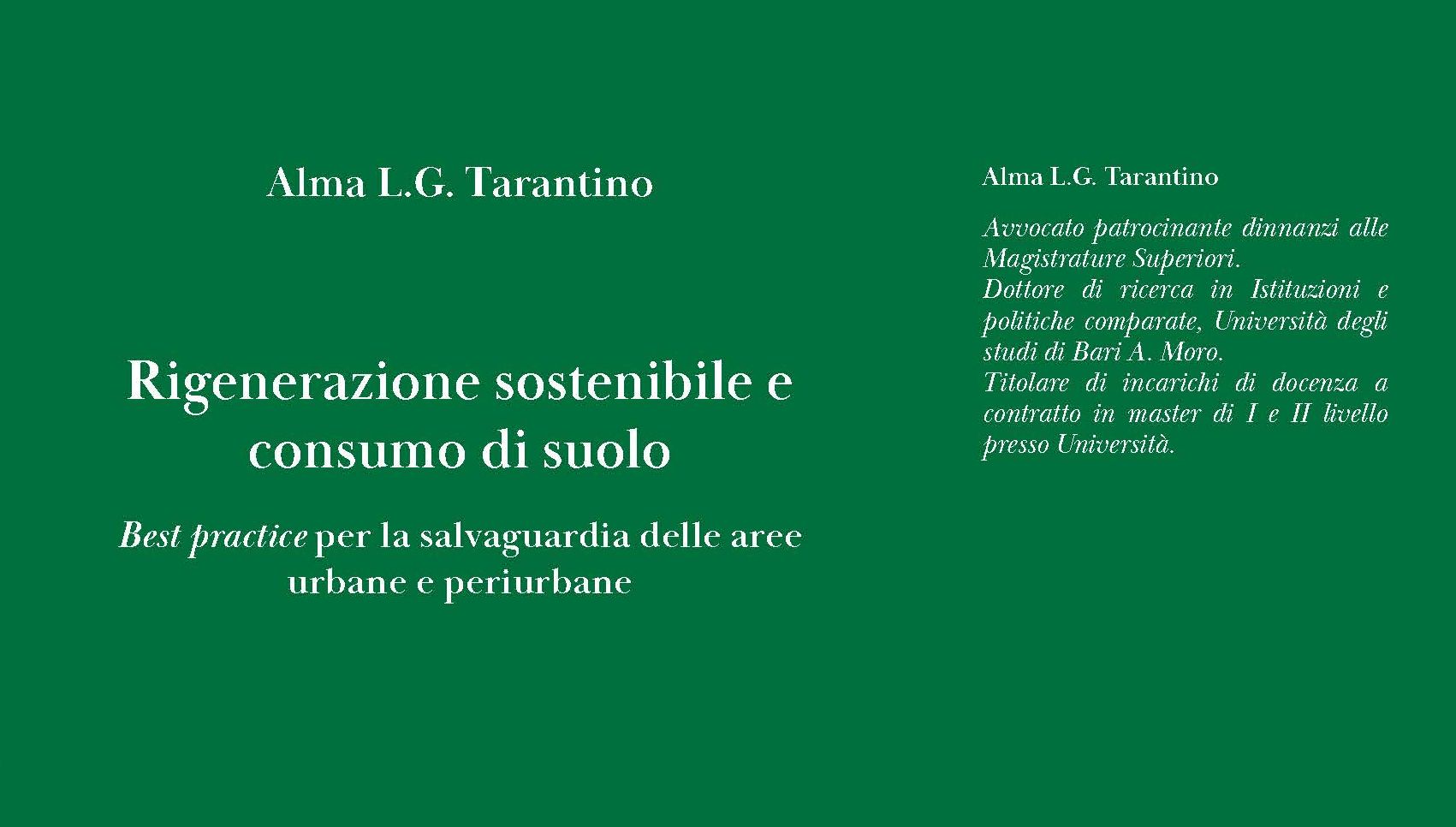 Alma L.G. Tarantino

Rigenerazione sostenibile e consumo di suolo

Best practice per la salvaguardia delle aree urbane e periurbane

Alma L.G. Tarantino

Avvocato patrocinante dinnanzi alle Magistrature Superiori.
Dottore di ricerca in Istituzioni e politiche comparate, Università degli studi di Bari A. Moro.
Titolare di incarichi di docenza a contratto in master di I e II livello presso Università.